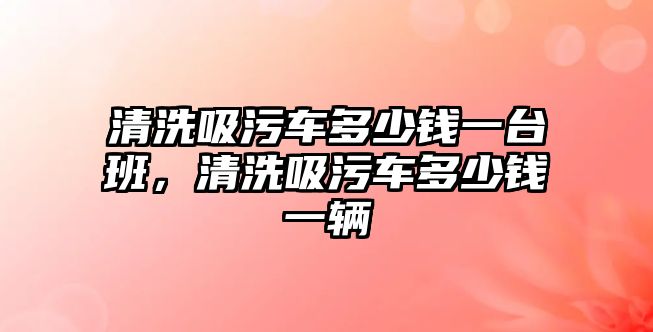 清洗吸污车多少钱一台班，清洗吸污车多少钱一辆